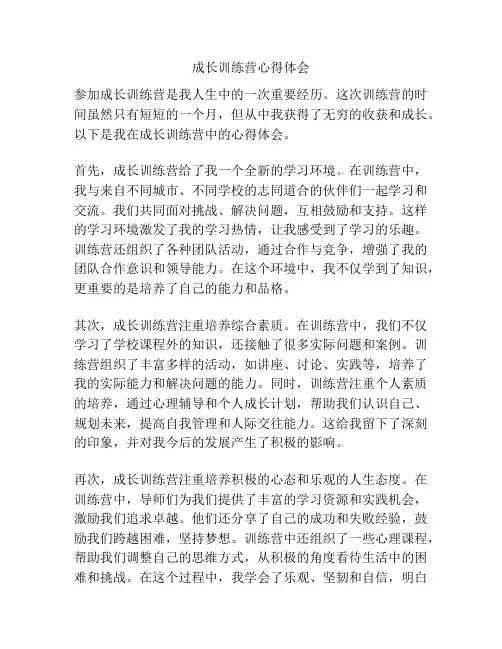 成长训练营心得体会

参加成长训练营是我人生中的一次重要经历。这次训练营的时间虽然只有短短的一个月，但从中我获得了无穷的收获和成长。以下是我在成长训练营中的心得体会。

首先，成长训练营给了我一个全新的学习环境。在训练营中，我与来自不同城市、不同学校的志同道合的伙伴们一起学习和交流。我们共同面对挑战、解决问题，互相鼓励和支持。这样的学习环境激发了我的学习热情，让我感受到了学习的乐趣。训练营还组织了各种团队活动，通过合作与竞争，增强了我的团队合作意识和领导能力。在这个环境中，我不仅学到了知识，更重要的是培养了自己的能力和品格。

其次，成长训练营注重培养综合素质。在训练营中，我们不仅学习了学校课程外的知识，还接触了很多实际问题和案例。训练营组织了丰富多样的活动，如讲座、讨论、实践等，培养了我的实际能力和解决问题的能力。同时，训练营注重个人素质的培养，通过心理辅导和个人成长计划，帮助我们认识自己、规划未来，提高自我管理和人际交往能力。这给我留下了深刻的印象，并对我今后的发展产生了积极的影响。

再次，成长训练营注重培养积极的心态和乐观的人生态度。在训练营中，导师们为我们提供了丰富的学习资源和实践机会，激励我们追求卓越。他们还分享了自己的成功和失败经验，鼓励我们跨越困难，坚持梦想。训练营中还组织了一些心理课程，帮助我们调整自己的思维方式，从积极的角度看待生活中的困难和挑战。在这个过程中，我学会了乐观、坚韧和自信，明白